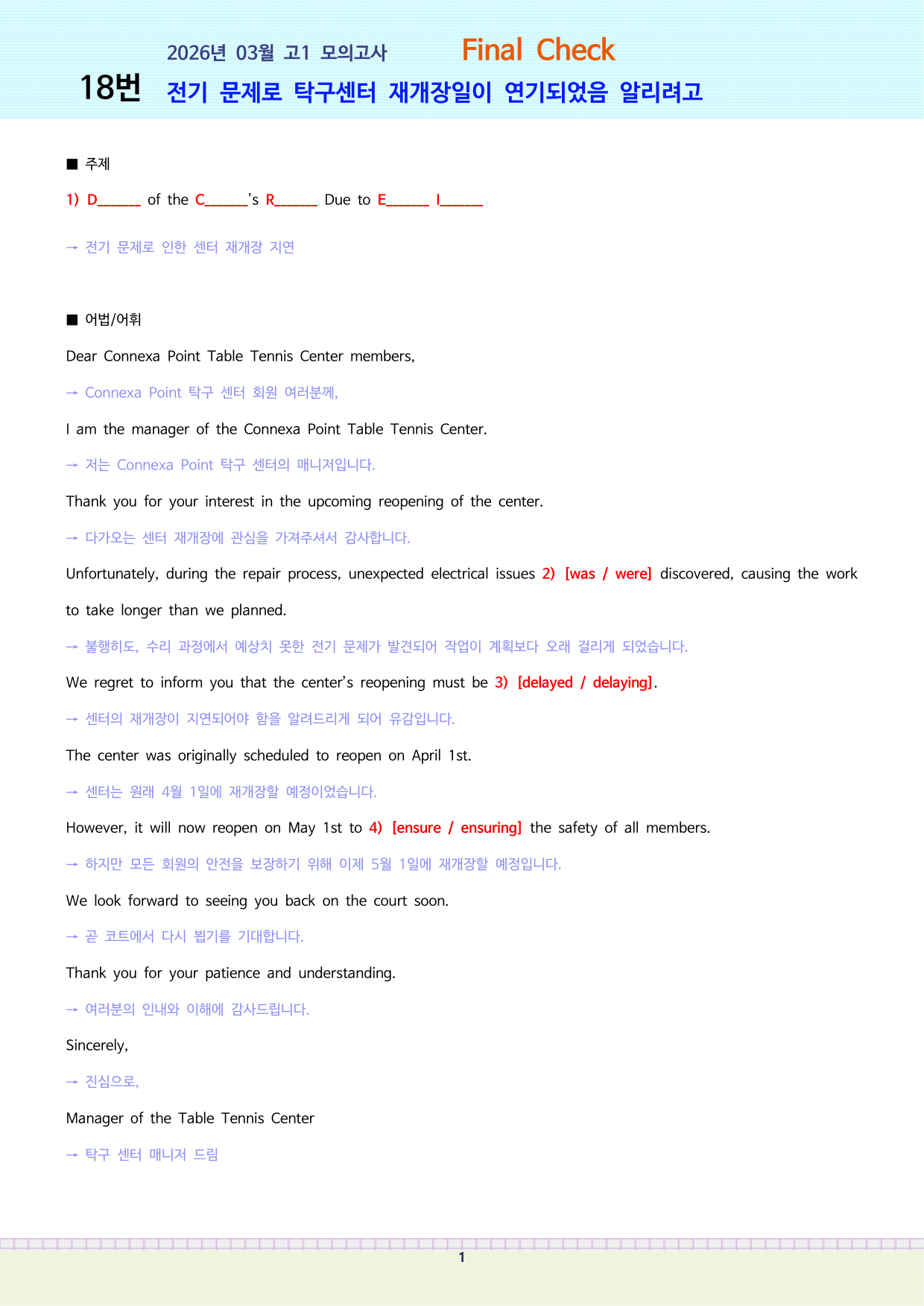 2026년 03월 고1 모의고사 Final Check

18번 전기 문제로 탁구센터 재개장일이 연기되었음 알리려고

■ 주제

1) D____ of the C____'s R____ Due to E____ I____

→ 전기 문제로 인한 센터 재개장 지연

■ 어법/어휘

Dear Connexa Point Table Tennis Center members,

→ Connexa Point 탁구 센터 회원 여러분께,

I am the manager of the Connexa Point Table Tennis Center.

→ 저는 Connexa Point 탁구 센터의 매니저입니다.

Thank you for your interest in the upcoming reopening of the center.

→ 다가오는 센터 재개장에 관심을 가져주셔서 감사합니다.

Unfortunately, during the repair process, unexpected electrical issues 2) [was / were] discovered, causing the work to take longer than we planned.

→ 불행히도, 수리 과정에서 예상치 못한 전기 문제가 발견되어 작업이 계획보다 오래 걸리게 되었습니다.

We regret to inform you that the center's reopening must be 3) [delayed / delaying].

→ 센터의 재개장이 지연되어야 함을 알려드리게 되어 유감입니다.

The center was originally scheduled to reopen on April 1st.

→ 센터는 원래 4월 1일에 재개장할 예정이었습니다.

However, it will now reopen on May 1st to 4) [ensure / ensuring] the safety of all members.

→ 하지만 모든 회원의 안전을 보장하기 위해 이제 5월 1일에 재개장할 예정입니다.

We look forward to seeing you back on the court soon.

→ 곧 코트에서 다시 뵙기를 기대합니다.

Thank you for your patience and understanding.

→ 여러분의 인내와 이해에 감사드립니다.

Sincerely,

→ 진심으로,

Manager of the Table Tennis Center

→ 탁구 센터 매니저 드림

1